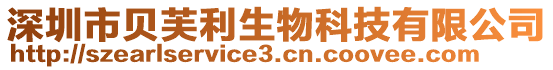 深圳市贝芙利生物科技有限公司
http://szearlservice3.cn.coovee.com